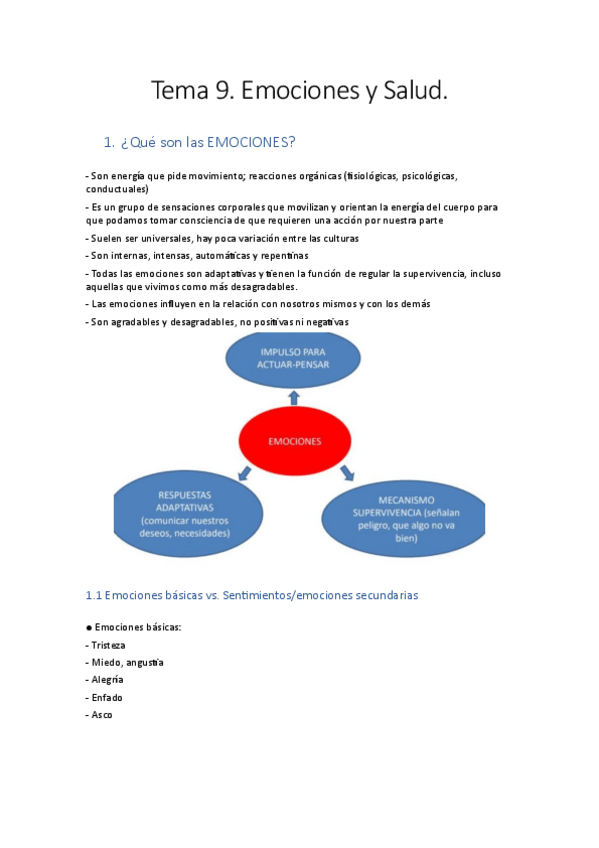 Tema 9. Emociones y Salud.

1. ¿Qué son las EMOCIONES?

- Son energía que pide movimiento; reacciones orgánicas (fisiológicas, psicológicas, conductuales)

- Es un grupo de sensaciones corporales que movilizan y orientan la energía del cuerpo para que podamos tomar consciencia de que requieren una acción por nuestra parte

- Suelen ser universales, hay poca variación entre las culturas

- Son internas, intensas, automáticas y repentinas

- Todas las emociones son adaptativas y tienen la función de regular la supervivencia, incluso aquellas que vivimos como más desagradables.

- Las emociones influyen en la relación con nosotros mismos y con los demás

- Son agradables y desagradables, no positivas ni negativas

IMPULSO PARA ACTUAR-PENSAR

EMOCIONES

RESPUESTAS ADAPTATIVAS (comunicar nuestros deseos, necesidades)

MECANISMO SUPERVIVENCIA (señalan peligro, que algo no va bien)

1.1 Emociones básicas vs. Sentimientos/emociones secundarias

● Emociones básicas:
- Tristeza
- Miedo, angustia
- Alegría
- Enfado
- Asco